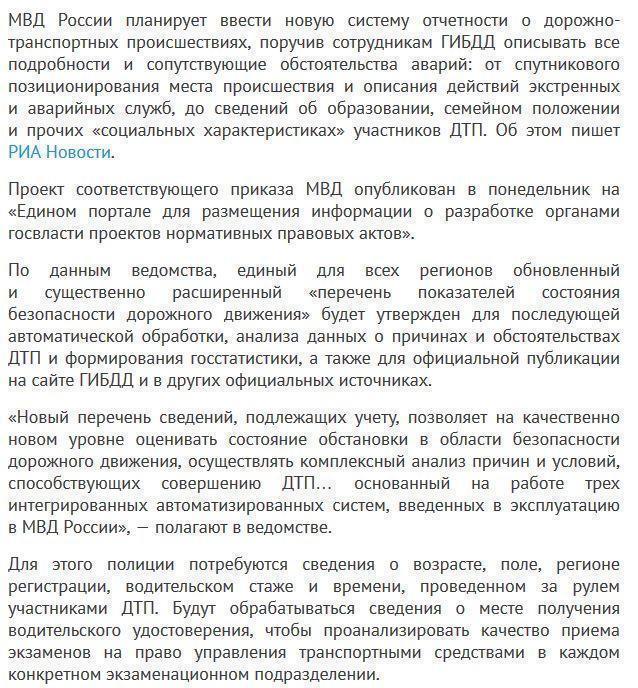 МВД России планирует ввести новую систему отчетности о дорожно-транспортных происшествиях, поручив сотрудникам ГИБДД описывать все подробности и сопутствующие обстоятельства аварий: от спутникового позиционирования места происшествия и описания действий экстренных и аварийных служб, до сведений об образовании, семейном положении и прочих «социальных характеристиках» участников ДТП. Об этом пишет РИА Новости.

Проект соответствующего приказа МВД опубликован в понедельник на «Едином портале для размещения информации о разработке органами госвласти проектов нормативных правовых актов».

По данным ведомства, единый для всех регионов обновленный и существенно расширенный «перечень показателей состояния безопасности дорожного движения» будет утвержден для последующей автоматической обработки, анализа данных о причинах и обстоятельствах ДТП и формирования госстатистики, а также для официальной публикации на сайте ГИБДД и в других официальных источниках.

«Новый перечень сведений, подлежащих учету, позволяет на качественно новом уровне оценивать состояние обстановки в области безопасности дорожного движения, осуществлять комплексный анализ причин и условий, способствующих совершению ДТП... основанный на работе трех интегрированных автоматизированных систем, введенных в эксплуатацию в МВД России», — полагают в ведомстве.

Для этого полиции потребуются сведения о возрасте, поле, регионе регистрации, водительском стаже и времени, проведенном за рулем участниками ДТП. Будут обрабатываться сведения о месте получения водительского удостоверения, чтобы проанализировать качество приема экзаменов на право управления транспортными средствами в каждом конкретном экзаменационном подразделении.